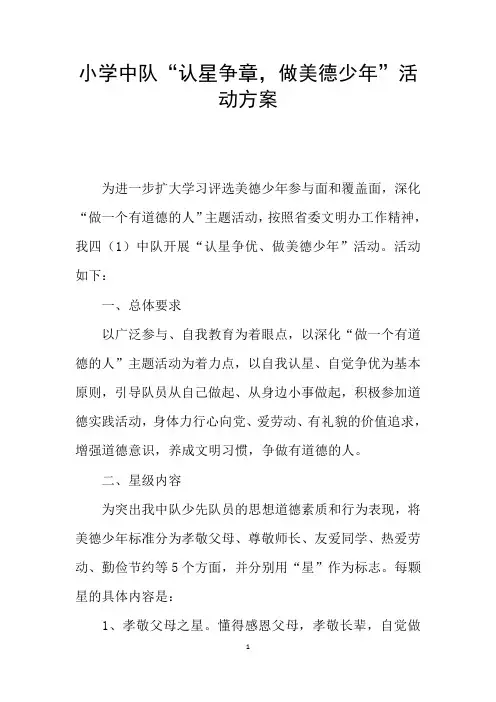 小学中队“认星争章，做美德少年”活动方案

为进一步扩大学习评选美德少年参与面和覆盖面，深化“做一个有道德的人”主题活动，按照省委文明办工作精神，我四（1）中队开展“认星争优、做美德少年”活动。活动如下：

一、总体要求

以广泛参与、自我教育为着眼点，以深化“做一个有道德的人”主题活动为着力点，以自我认星、自觉争优为基本原则，引导队员从自己做起、从身边小事做起，积极参加道德实践活动，身体力行心向党、爱劳动、有礼貌的价值追求，增强道德意识，养成文明习惯，争做有道德的人。

二、星级内容

为突出我中队少先队员的思想道德素质和行为表现，将美德少年标准分为孝敬父母、尊敬师长、友爱同学、热爱劳动、勤俭节约等5个方面，并分别用“星”作为标志。每颗星的具体内容是：

1、孝敬父母之星。懂得感恩父母，孝敬长辈，自觉做

1